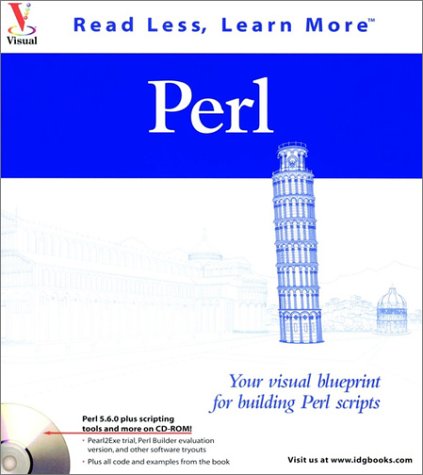 Visual

Read Less, Learn More™

Perl

Your visual blueprint for building Perl scripts

Perl 5.6.0 plus scripting tools and more on CD-ROM!

• Pearl2Exe trial, Perl Builder evaluation version, and other software tryouts

• Plus all code and examples from the book

Visit us at www.idgbooks.com